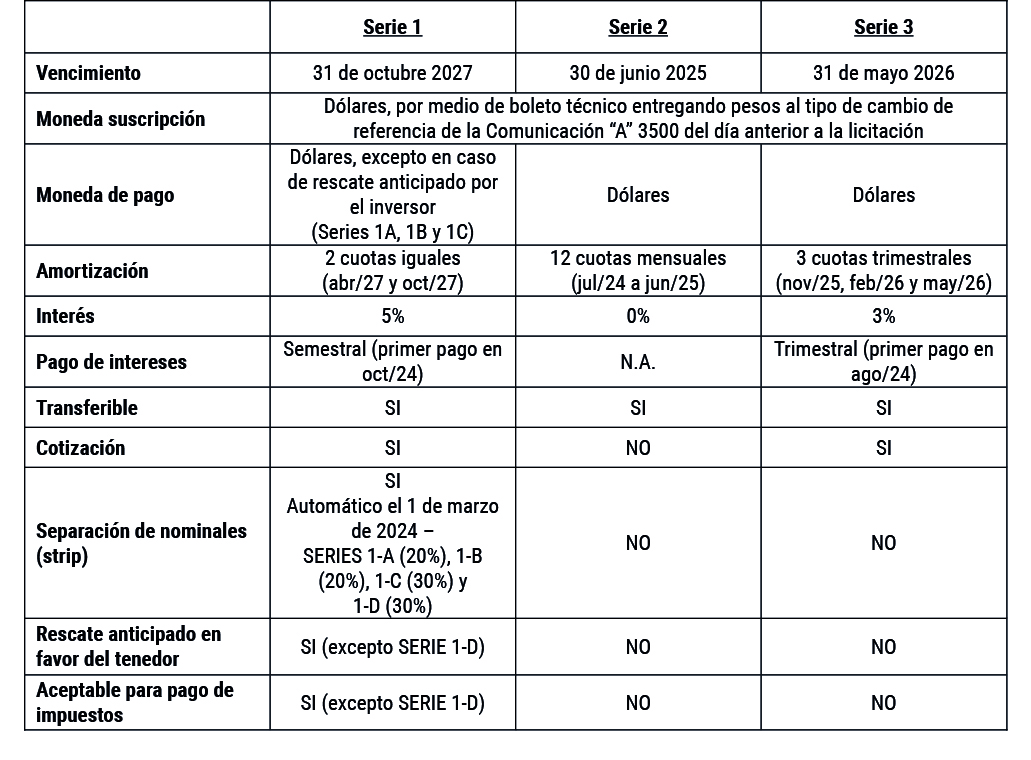 |  | Serie 1 | Serie 2 | Serie 3 |
|---|---|---|---|
| Vencimiento | 31 de octubre 2027 | 30 de junio 2025 | 31 de mayo 2026 |
| Moneda suscripción | Dólares, por medio de boleto técnico entregando pesos al tipo de cambio de referencia de la Comunicación "A" 3500 del día anterior a la licitación |  |  |
| Moneda de pago | Dólares, excepto en caso de rescate anticipado por el inversor (Series 1A, 1B y 1C) | Dólares | Dólares |
| Amortización | 2 cuotas iguales (abr/27 y oct/27) | 12 cuotas mensuales (jul/24 a jun/25) | 3 cuotas trimestrales (nov/25, feb/26 y may/26) |
| Interés | 5% | 0% | 3% |
| Pago de intereses | Semestral (primer pago en oct/24) | N.A. | Trimestral (primer pago en ago/24) |
| Transferible | SI | SI | SI |
| Cotización | SI | NO | SI |
| Separación de nominales (strip) | SI Automático el 1 de marzo de 2024 – SERIES 1-A (20%), 1-B (20%), 1-C (30%) y 1-D (30%) | NO | NO |
| Rescate anticipado en favor del tenedor | SI (excepto SERIE 1-D) | NO | NO |
| Aceptable para pago de impuestos | SI (excepto SERIE 1-D) | NO | NO |